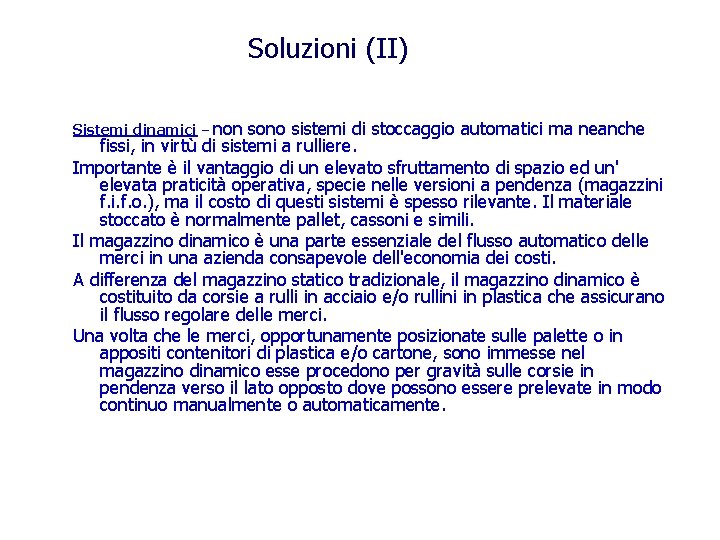 Soluzioni (II)

Sistemi dinamici – non sono sistemi di stoccaggio automatici ma neanche fissi, in virtù di sistemi a rulliere.

Importante è il vantaggio di un elevato sfruttamento di spazio ed un' elevata praticità operativa, specie nelle versioni a pendenza (magazzini f.i.f.o.), ma il costo di questi sistemi è spesso rilevante. Il materiale stoccato è normalmente pallet, cassoni e simili.

Il magazzino dinamico è una parte essenziale del flusso automatico delle merci in una azienda consapevole dell'economia dei costi.

A differenza del magazzino statico tradizionale, il magazzino dinamico è costituito da corsie a rulli in acciaio e/o rullini in plastica che assicurano il flusso regolare delle merci.

Una volta che le merci, opportunamente posizionate sulle palette o in appositi contenitori di plastica e/o cartone, sono immesse nel magazzino dinamico esse procedono per gravità sulle corsie in pendenza verso il lato opposto dove possono essere prelevate in modo continuo manualmente o automaticamente.